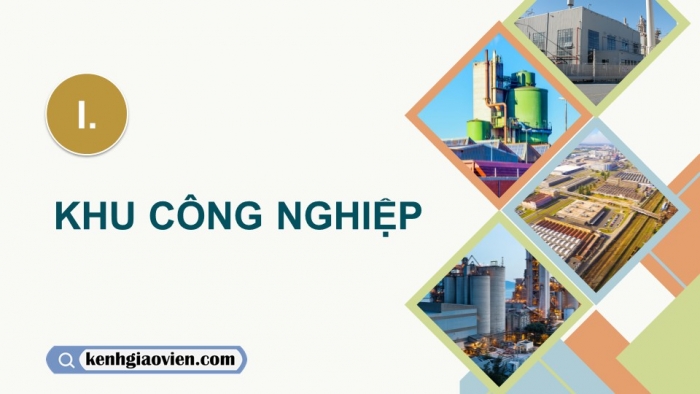 I.

KHU CÔNG NGHIỆP

kenhgiaovien.com